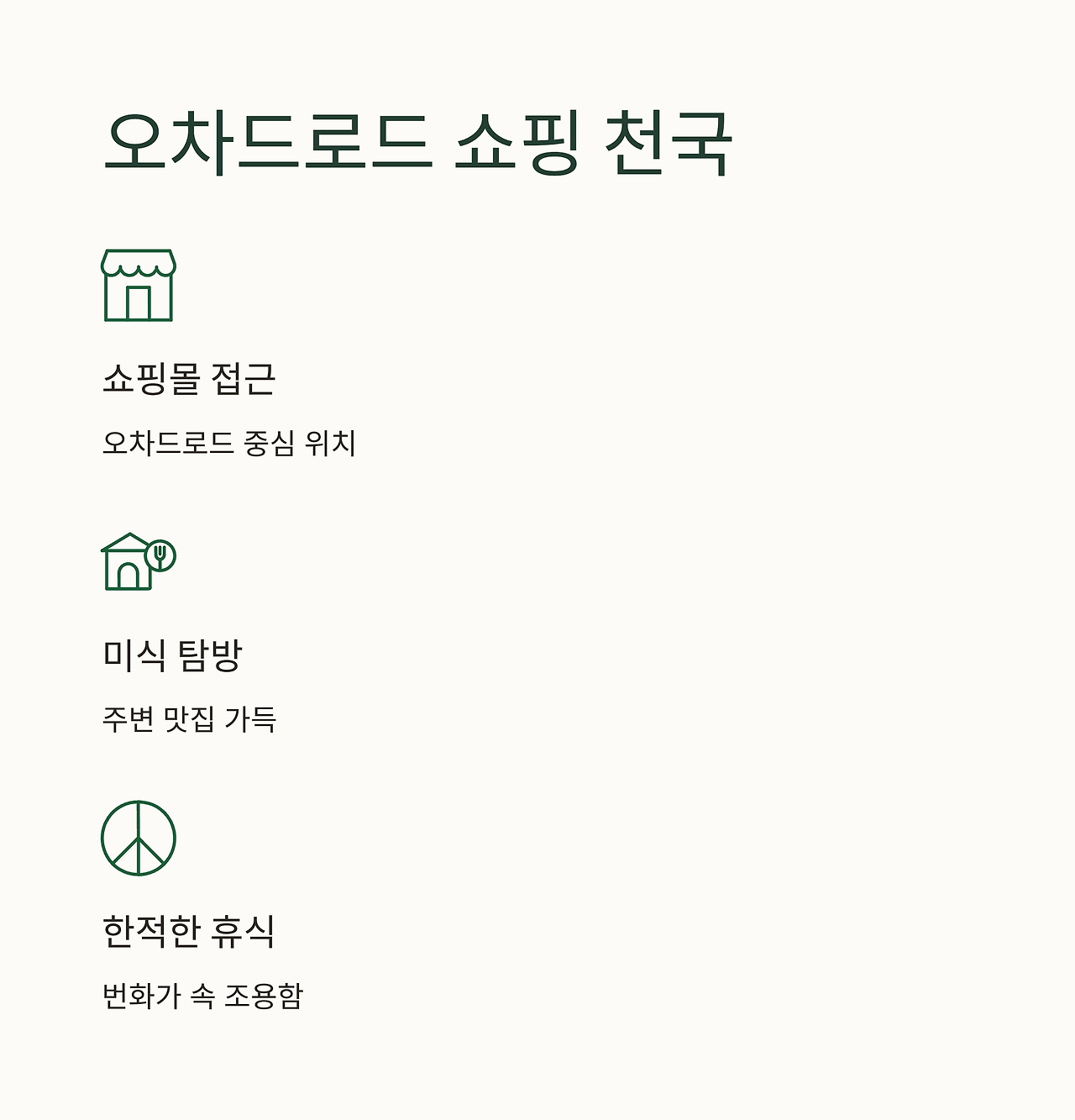 오차드로드 쇼핑 천국

쇼핑몰 접근

오차드로드 중심 위치

미식 탐방

주변 맛집 가득

한적한 휴식

번화가 속 조용함